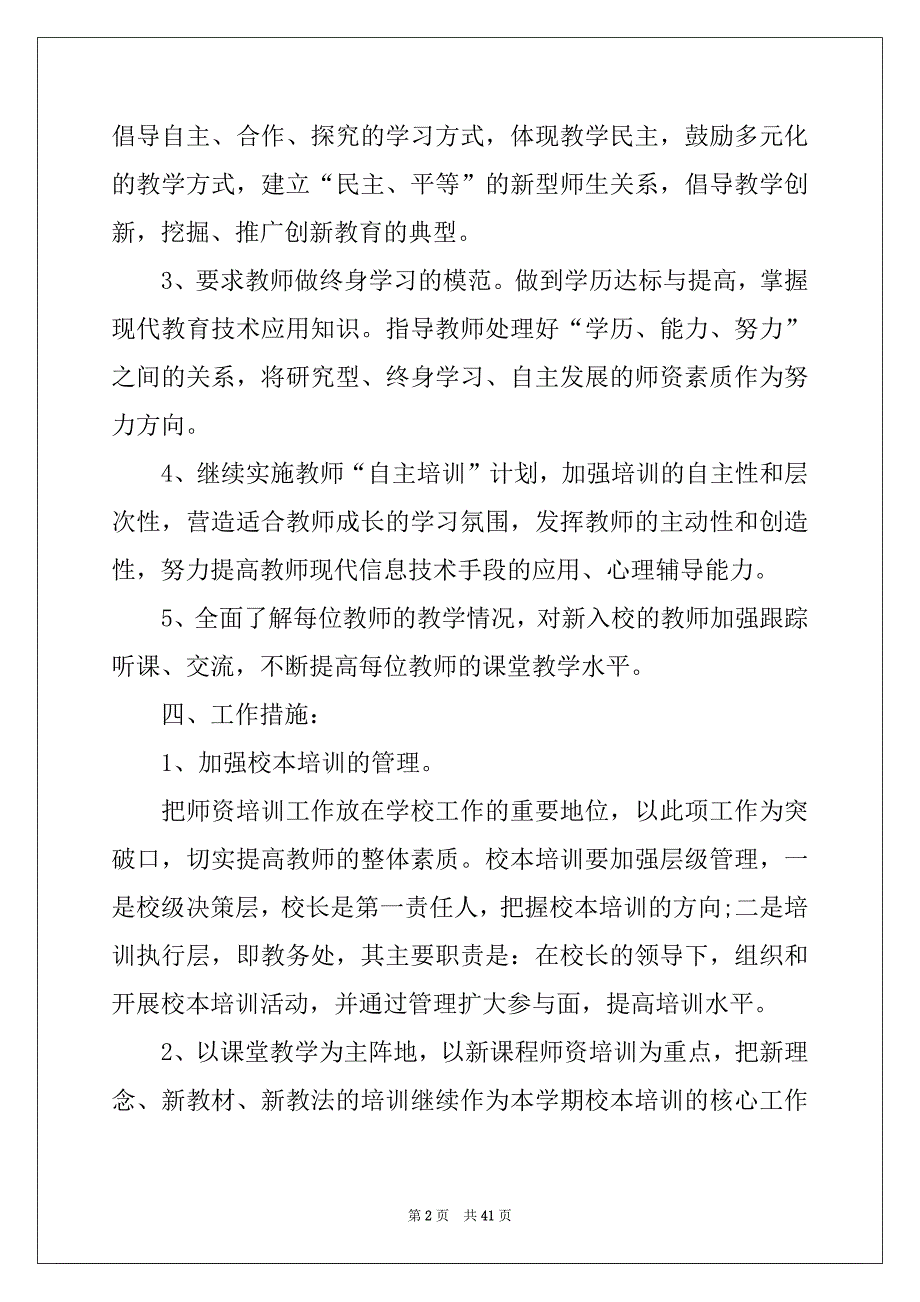 倡导自主、合作、探究的学习方式，体现教学民主，鼓励多元化的教学方式，建立“民主、平等”的新型师生关系，倡导教学创新，挖掘、推广创新教育的典型。

3、要求教师做终身学习的模范。做到学历达标与提高，掌握现代教育技术应用知识。指导教师处理好“学历、能力、努力”之间的关系，将研究型、终身学习、自主发展的师资素质作为努力方向。

4、继续实施教师“自主培训”计划，加强培训的自主性和层次性，营造适合教师成长的学习氛围，发挥教师的主动性和创造性，努力提高教师现代信息技术手段的应用、心理辅导能力。

5、全面了解每位教师的教学情况，对新入校的教师加强跟踪听课、交流，不断提高每位教师的课堂教学水平。

四、工作措施：

1、加强校本培训的管理。

把师资培训工作放在学校工作的重要地位，以此项工作为突破口，切实提高教师的整体素质。校本培训要加强层级管理，一是校级决策层，校长是第一责任人，把握校本培训的方向;二是培训执行层，即教务处，其主要职责是：在校长的领导下，组织和开展校本培训活动，并通过管理扩大参与面，提高培训水平。

2、以课堂教学为主阵地，以新课程师资培训为重点，把新理念、新教材、新教法的培训继续作为本学期校本培训的核心工作

第 2 页 共 41 页